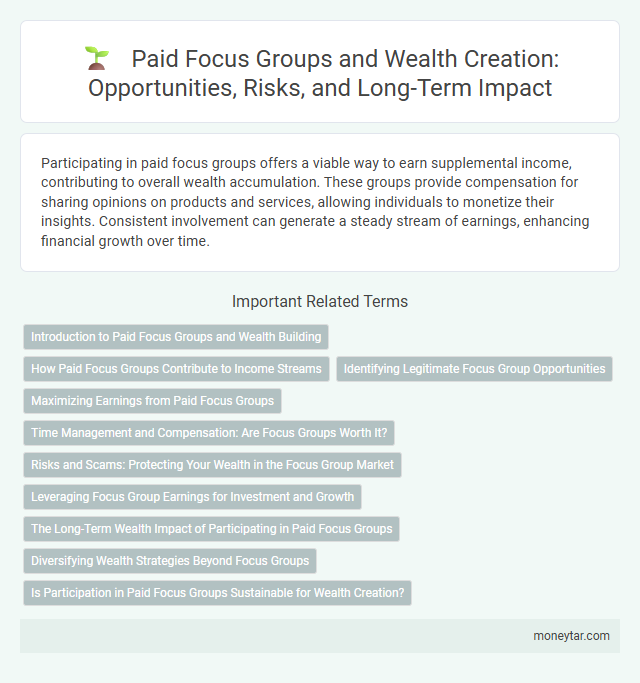 Paid Focus Groups and Wealth Creation: Opportunities, Risks, and Long-Term Impact

Participating in paid focus groups offers a viable way to earn supplemental income, contributing to overall wealth accumulation. These groups provide compensation for sharing opinions on products and services, allowing individuals to monetize their insights. Consistent involvement can generate a steady stream of earnings, enhancing financial growth over time.

Important Related Terms

Introduction to Paid Focus Groups and Wealth Building

How Paid Focus Groups Contribute to Income Streams

Identifying Legitimate Focus Group Opportunities

Maximizing Earnings from Paid Focus Groups

Time Management and Compensation: Are Focus Groups Worth It?

Risks and Scams: Protecting Your Wealth in the Focus Group Market

Leveraging Focus Group Earnings for Investment and Growth

The Long-Term Wealth Impact of Participating in Paid Focus Groups

Diversifying Wealth Strategies Beyond Focus Groups

Is Participation in Paid Focus Groups Sustainable for Wealth Creation?

moneytar.com